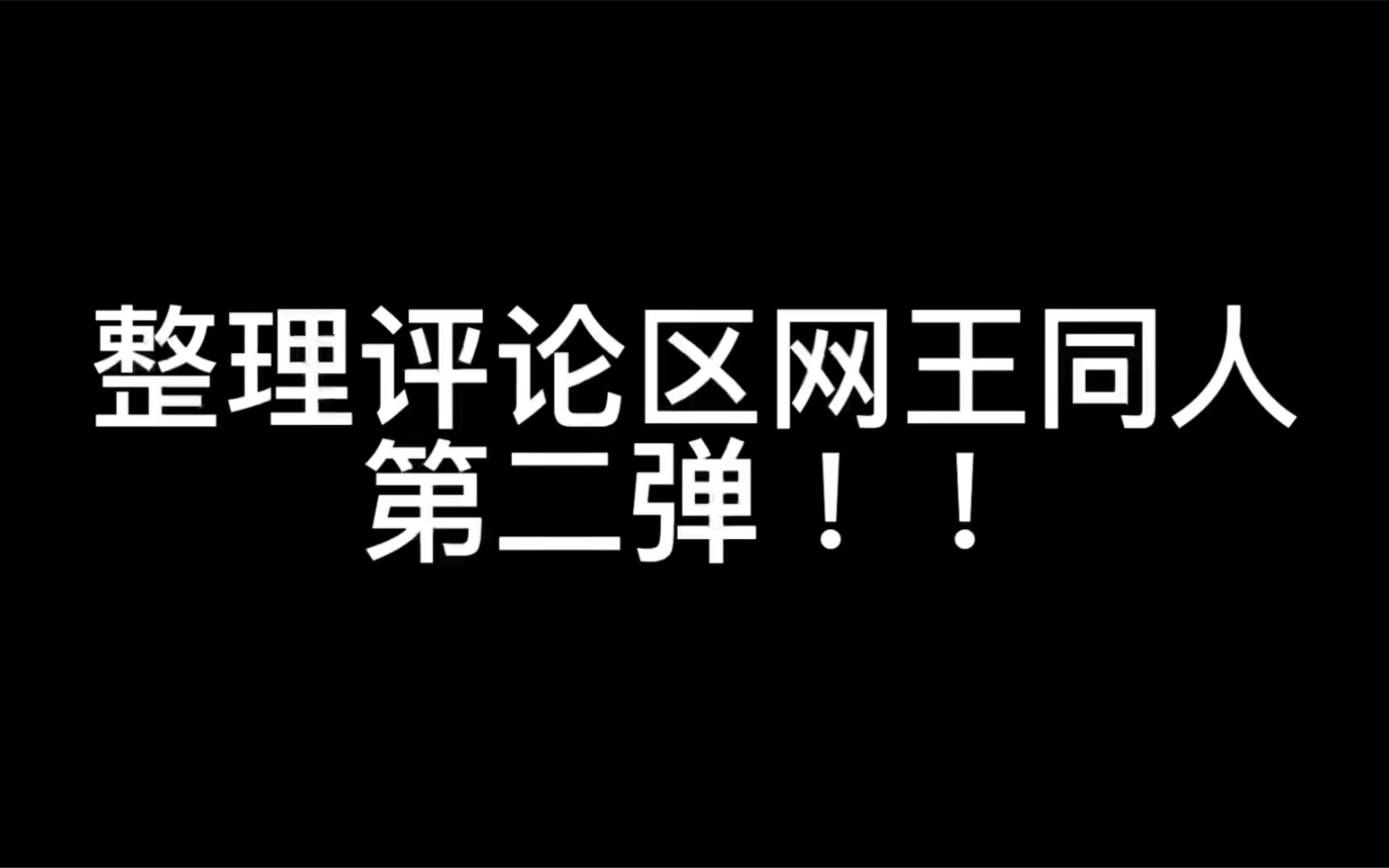 整理评论区网王同人
第二弹！！